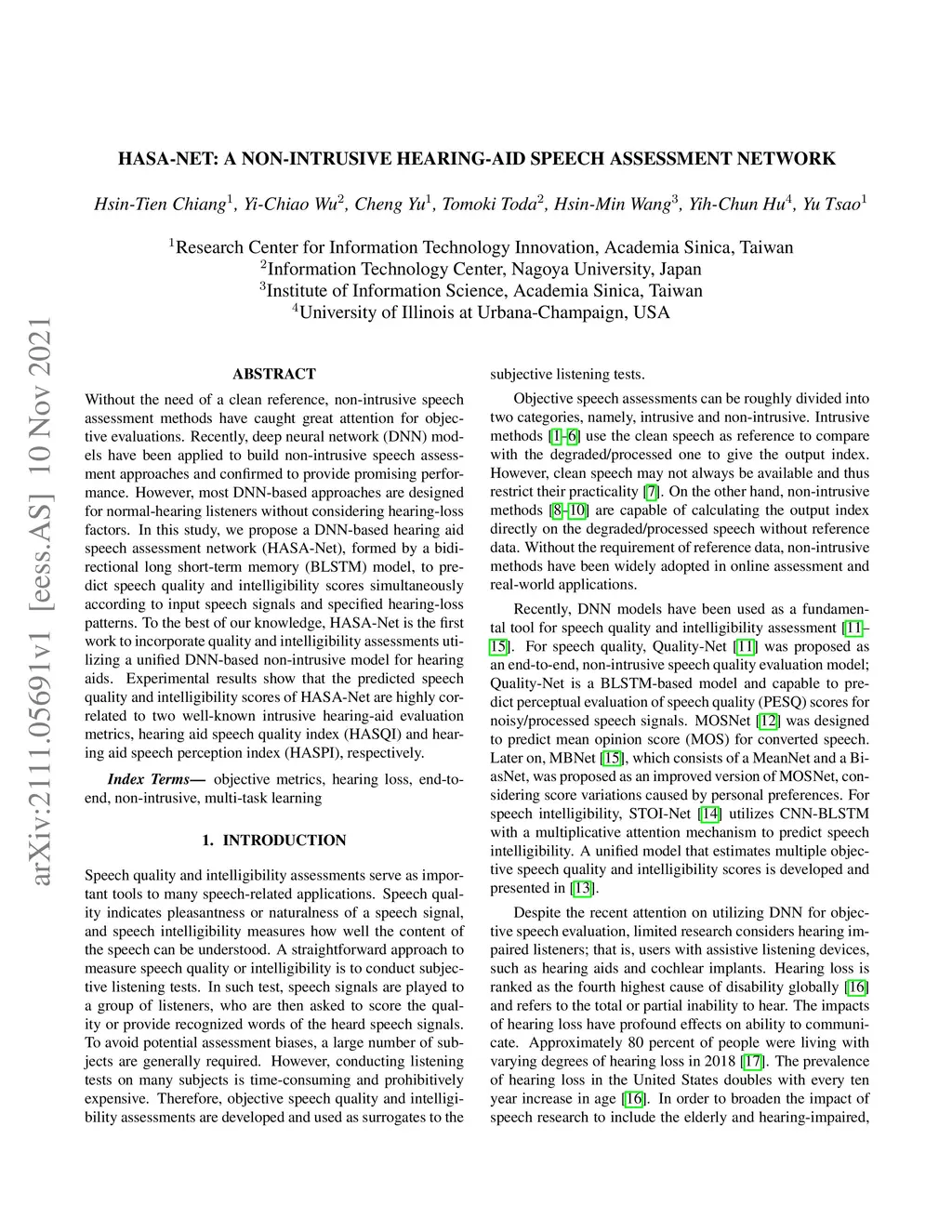 arXiv:2111.05691v1 [eess.AS] 10 Nov 2021

HASA-NET: A NON-INTRUSIVE HEARING-AID SPEECH ASSESSMENT NETWORK

Hsin-Tien Chiang$^1$, Yi-Chiao Wu$^2$, Cheng Yu$^1$, Tomoki Toda$^2$, Hsin-Min Wang$^3$, Yih-Chun Hu$^4$, Yu Tsao$^1$

$^1$Research Center for Information Technology Innovation, Academia Sinica, Taiwan
$^2$Information Technology Center, Nagoya University, Japan
$^3$Institute of Information Science, Academia Sinica, Taiwan
$^4$University of Illinois at Urbana-Champaign, USA

ABSTRACT

Without the need of a clean reference, non-intrusive speech assessment methods have caught great attention for objective evaluations. Recently, deep neural network (DNN) models have been applied to build non-intrusive speech assessment approaches and confirmed to provide promising performance. However, most DNN-based approaches are designed for normal-hearing listeners without considering hearing-loss factors. In this study, we propose a DNN-based hearing aid speech assessment network (HASA-Net), formed by a bidirectional long short-term memory (BLSTM) model, to predict speech quality and intelligibility scores simultaneously according to input speech signals and specified hearing-loss patterns. To the best of our knowledge, HASA-Net is the first work to incorporate quality and intelligibility assessments utilizing a unified DNN-based non-intrusive model for hearing aids. Experimental results show that the predicted speech quality and intelligibility scores of HASA-Net are highly correlated to two well-known intrusive hearing-aid evaluation metrics, hearing aid speech quality index (HASQI) and hearing aid speech perception index (HASPI), respectively.

Index Terms— objective metrics, hearing loss, end-to-end, non-intrusive, multi-task learning

1. INTRODUCTION

Speech quality and intelligibility assessments serve as important tools to many speech-related applications. Speech quality indicates pleasantness or naturalness of a speech signal, and speech intelligibility measures how well the content of the speech can be understood. A straightforward approach to measure speech quality or intelligibility is to conduct subjective listening tests. In such test, speech signals are played to a group of listeners, who are then asked to score the quality or provide recognized words of the heard speech signals. To avoid potential assessment biases, a large number of subjects are generally required. However, conducting listening tests on many subjects is time-consuming and prohibitively expensive. Therefore, objective speech quality and intelligibility assessments are developed and used as surrogates to the subjective listening tests.

Objective speech assessments can be roughly divided into two categories, namely, intrusive and non-intrusive. Intrusive methods [1–6] use the clean speech as reference to compare with the degraded/processed one to give the output index. However, clean speech may not always be available and thus restrict their practicality [7]. On the other hand, non-intrusive methods [8–10] are capable of calculating the output index directly on the degraded/processed speech without reference data. Without the requirement of reference data, non-intrusive methods have been widely adopted in online assessment and real-world applications.

Recently, DNN models have been used as a fundamental tool for speech quality and intelligibility assessment [11–15]. For speech quality, Quality-Net [11] was proposed as an end-to-end, non-intrusive speech quality evaluation model; Quality-Net is a BLSTM-based model and capable to predict perceptual evaluation of speech quality (PESQ) scores for noisy/processed speech signals. MOSNet [12] was designed to predict mean opinion score (MOS) for converted speech. Later on, MBNet [15], which consists of a MeanNet and a BiasNet, was proposed as an improved version of MOSNet, considering score variations caused by personal preferences. For speech intelligibility, STOI-Net [14] utilizes CNN-BLSTM with a multiplicative attention mechanism to predict speech intelligibility. A unified model that estimates multiple objective speech quality and intelligibility scores is developed and presented in [13].

Despite the recent attention on utilizing DNN for objective speech evaluation, limited research considers hearing impaired listeners; that is, users with assistive listening devices, such as hearing aids and cochlear implants. Hearing loss is ranked as the fourth highest cause of disability globally [16] and refers to the total or partial inability to hear. The impacts of hearing loss have profound effects on ability to communicate. Approximately 80 percent of people were living with varying degrees of hearing loss in 2018 [17]. The prevalence of hearing loss in the United States doubles with every ten year increase in age [16]. In order to broaden the impact of speech research to include the elderly and hearing-impaired,